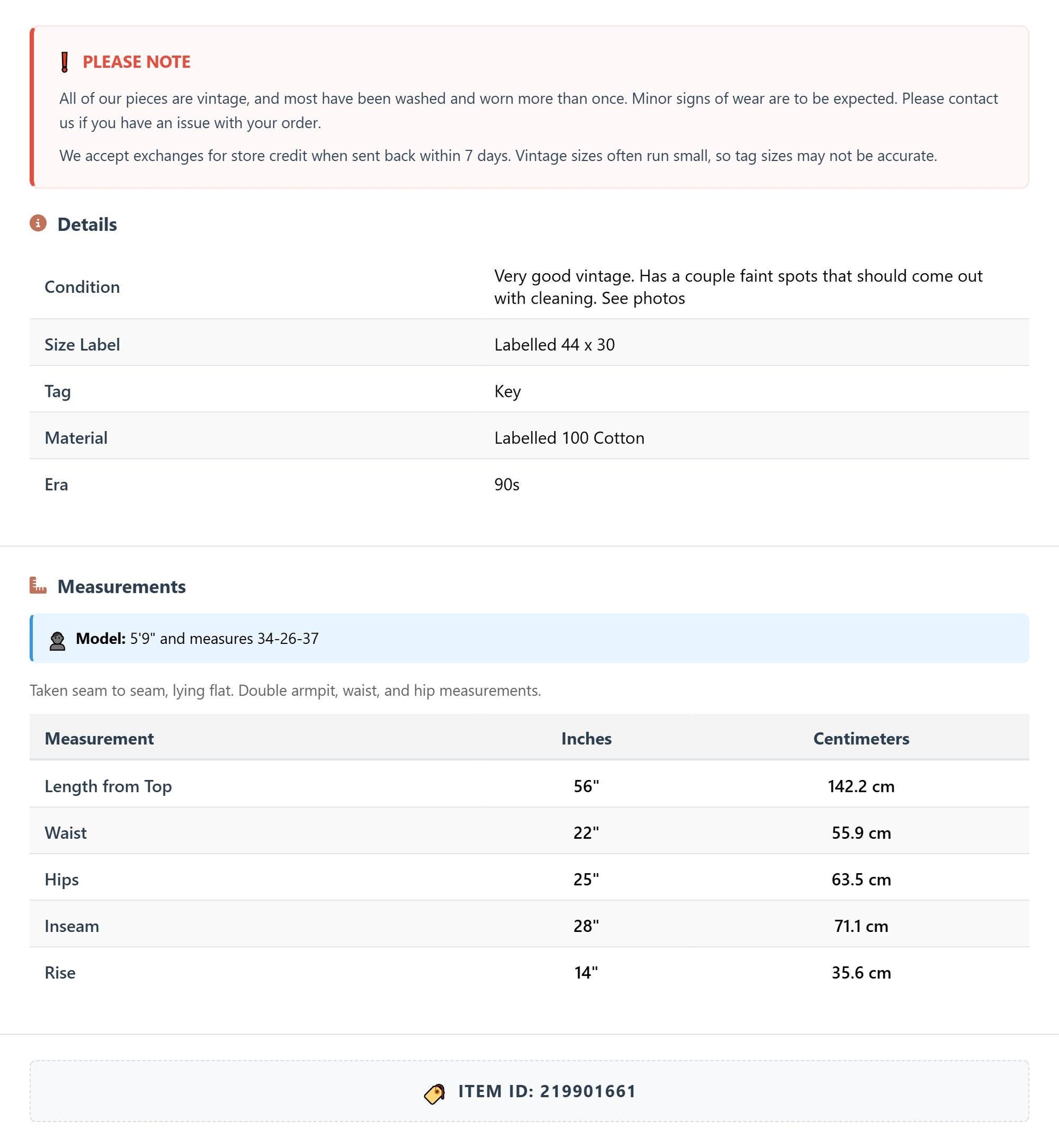 PLEASE NOTE

All of our pieces are vintage, and most have been washed and worn more than once. Minor signs of wear are to be expected. Please contact us if you have an issue with your order.

We accept exchanges for store credit when sent back within 7 days. Vintage sizes often run small, so tag sizes may not be accurate.

Details

Condition
Very good vintage. Has a couple faint spots that should come out with cleaning. See photos

Size Label
Labelled 44 x 30

Tag
Key

Material
Labelled 100 Cotton

Era
90s

Measurements

Model: 5'9" and measures 34-26-37

Taken seam to seam, lying flat. Double armpit, waist, and hip measurements.

| Measurement | Inches | Centimeters |
|---|---|---|
| Length from Top | 56" | 142.2 cm |
| Waist | 22" | 55.9 cm |
| Hips | 25" | 63.5 cm |
| Inseam | 28" | 71.1 cm |
| Rise | 14" | 35.6 cm |

ITEM ID: 219901661